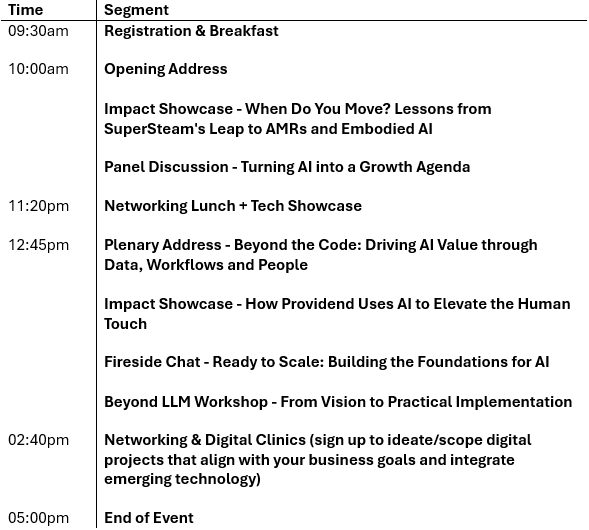 | Time | Segment |
|---|---|
| 09:30am | Registration & Breakfast |
| 10:00am | Opening Address |
| | Impact Showcase - When Do You Move? Lessons from SuperSteam's Leap to AMRs and Embodied AI |
| | Panel Discussion - Turning AI into a Growth Agenda |
| 11:20pm | Networking Lunch + Tech Showcase |
| 12:45pm | Plenary Address - Beyond the Code: Driving AI Value through Data, Workflows and People |
| | Impact Showcase - How Providend Uses AI to Elevate the Human Touch |
| | Fireside Chat - Ready to Scale: Building the Foundations for AI |
| | Beyond LLM Workshop - From Vision to Practical Implementation |
| 02:40pm | Networking & Digital Clinics (sign up to ideate/scope digital projects that align with your business goals and integrate emerging technology) |
| 05:00pm | End of Event |